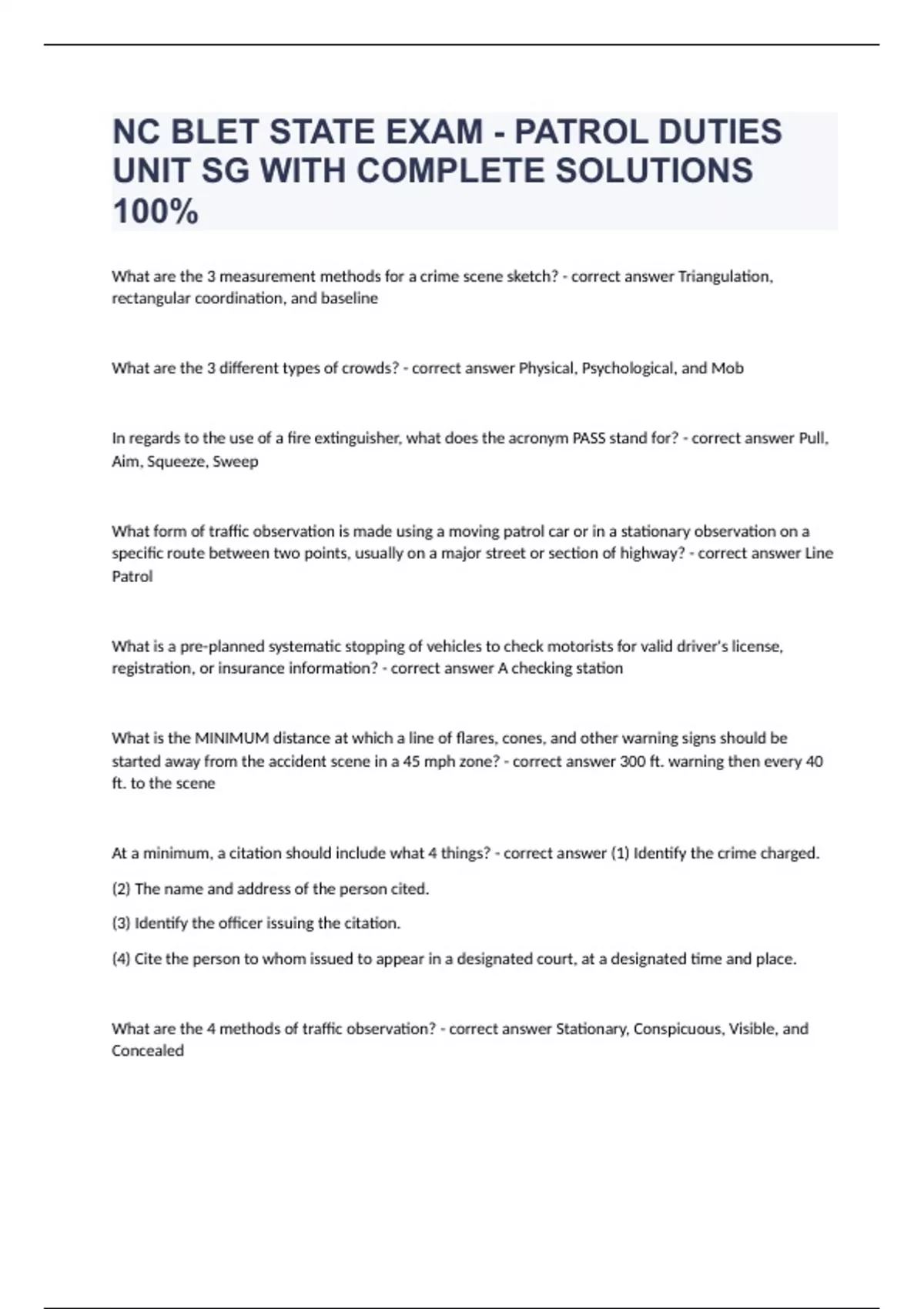 NC BLET STATE EXAM - PATROL DUTIES UNIT SG WITH COMPLETE SOLUTIONS 100%

What are the 3 measurement methods for a crime scene sketch? - correct answer Triangulation, rectangular coordination, and baseline

What are the 3 different types of crowds? - correct answer Physical, Psychological, and Mob

In regards to the use of a fire extinguisher, what does the acronym PASS stand for? - correct answer Pull, Aim, Squeeze, Sweep

What form of traffic observation is made using a moving patrol car or in a stationary observation on a specific route between two points, usually on a major street or section of highway? - correct answer Line Patrol

What is a pre-planned systematic stopping of vehicles to check motorists for valid driver's license, registration, or insurance information? - correct answer A checking station

What is the MINIMUM distance at which a line of flares, cones, and other warning signs should be started away from the accident scene in a 45 mph zone? - correct answer 300 ft. warning then every 40 ft. to the scene

At a minimum, a citation should include what 4 things? - correct answer (1) Identify the crime charged.

(2) The name and address of the person cited.

(3) Identify the officer issuing the citation.

(4) Cite the person to whom issued to appear in a designated court, at a designated time and place.

What are the 4 methods of traffic observation? - correct answer Stationary, Conspicuous, Visible, and Concealed